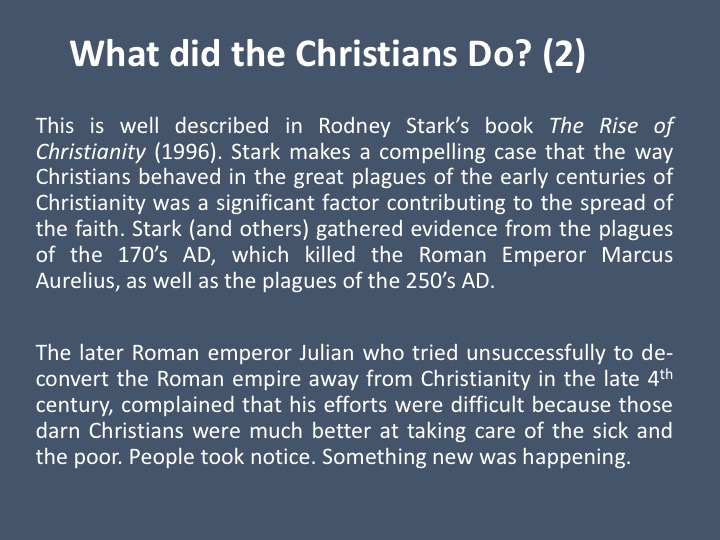 What did the Christians Do? (2)

This is well described in Rodney Stark's book The Rise of Christianity (1996). Stark makes a compelling case that the way Christians behaved in the great plagues of the early centuries of Christianity was a significant factor contributing to the spread of the faith. Stark (and others) gathered evidence from the plagues of the 170's AD, which killed the Roman Emperor Marcus Aurelius, as well as the plagues of the 250's AD.

The later Roman emperor Julian who tried unsuccessfully to de-convert the Roman empire away from Christianity in the late 4th century, complained that his efforts were difficult because those darn Christians were much better at taking care of the sick and the poor. People took notice. Something new was happening.